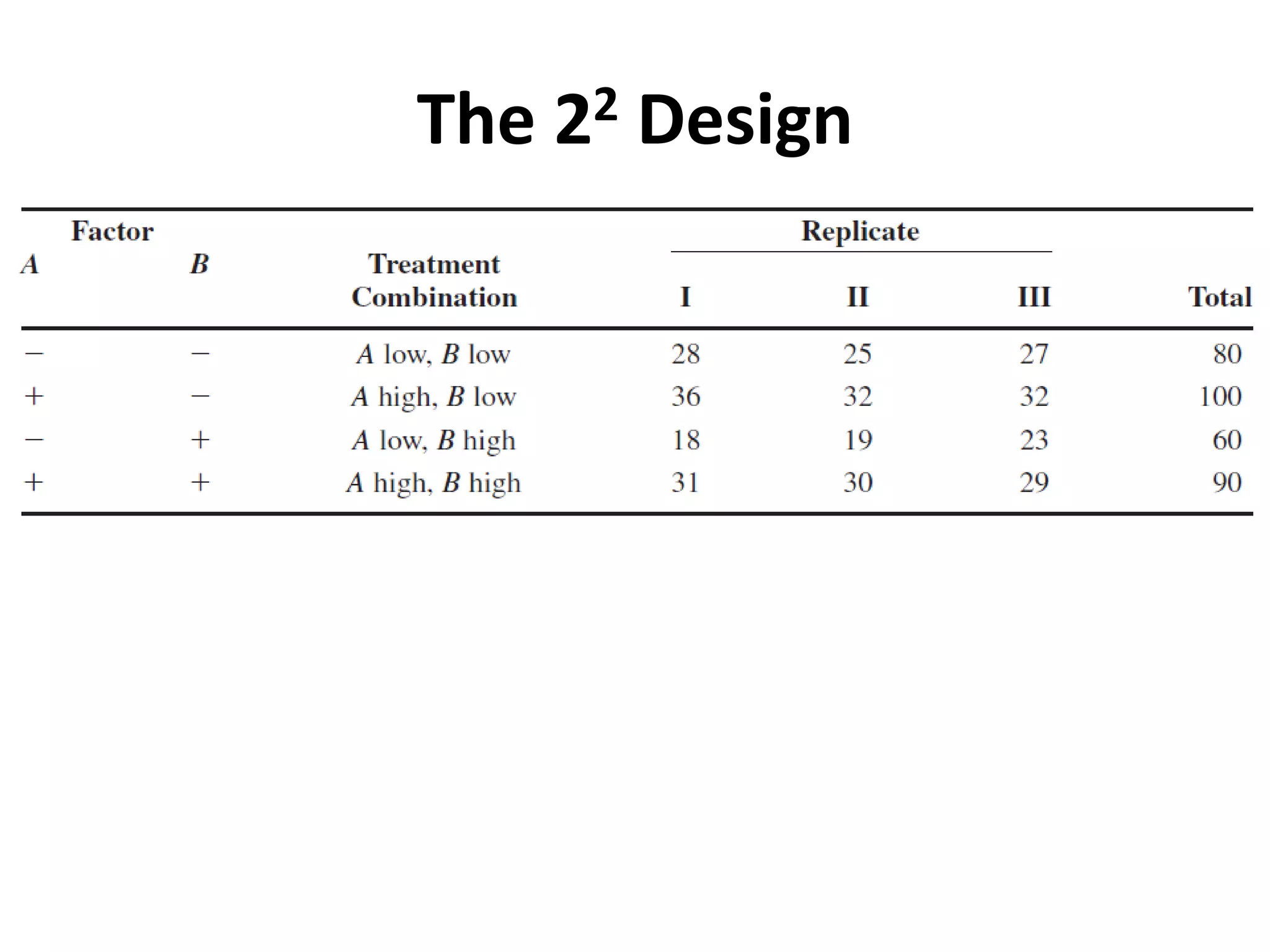 The $2^2$ Design

| Factor A | Factor B | Treatment Combination | Replicate I | Replicate II | Replicate III | Total |
|---|---|---|---|---|---|---|
| − | − | A low, B low | 28 | 25 | 27 | 80 |
| + | − | A high, B low | 36 | 32 | 32 | 100 |
| − | + | A low, B high | 18 | 19 | 23 | 60 |
| + | + | A high, B high | 31 | 30 | 29 | 90 |